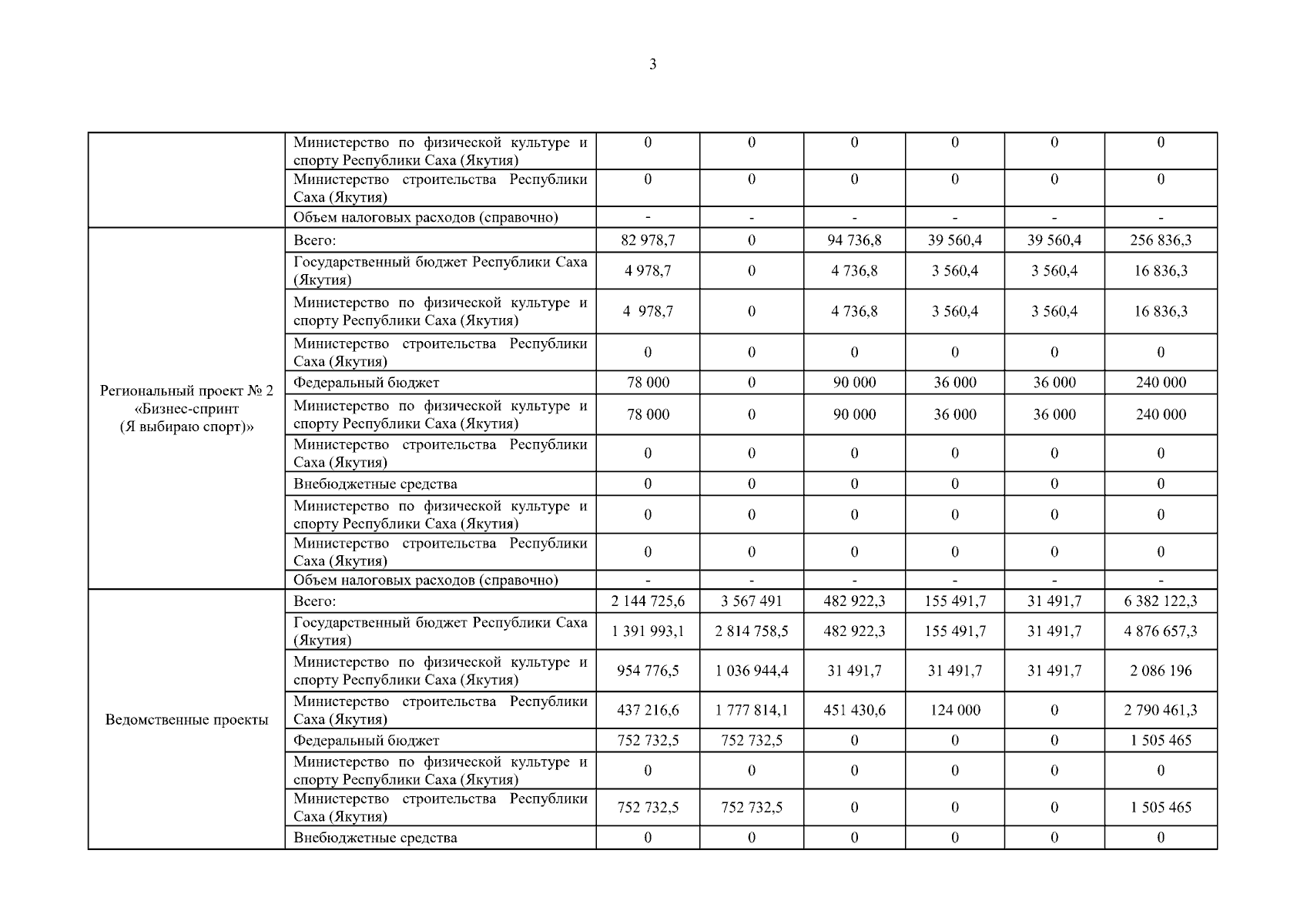 3

| | | | | | | | |
|---|---|---|---|---|---|---|---|
| | Министерство по физической культуре и спорту Республики Саха (Якутия) | 0 | 0 | 0 | 0 | 0 | 0 |
| | Министерство строительства Республики Саха (Якутия) | 0 | 0 | 0 | 0 | 0 | 0 |
| | Объем налоговых расходов (справочно) | - | - | - | - | - | - |
| Региональный проект № 2 «Бизнес-спринт (Я выбираю спорт)» | Всего: | 82 978,7 | 0 | 94 736,8 | 39 560,4 | 39 560,4 | 256 836,3 |
| | Государственный бюджет Республики Саха (Якутия) | 4 978,7 | 0 | 4 736,8 | 3 560,4 | 3 560,4 | 16 836,3 |
| | Министерство по физической культуре и спорту Республики Саха (Якутия) | 4 978,7 | 0 | 4 736,8 | 3 560,4 | 3 560,4 | 16 836,3 |
| | Министерство строительства Республики Саха (Якутия) | 0 | 0 | 0 | 0 | 0 | 0 |
| | Федеральный бюджет | 78 000 | 0 | 90 000 | 36 000 | 36 000 | 240 000 |
| | Министерство по физической культуре и спорту Республики Саха (Якутия) | 78 000 | 0 | 90 000 | 36 000 | 36 000 | 240 000 |
| | Министерство строительства Республики Саха (Якутия) | 0 | 0 | 0 | 0 | 0 | 0 |
| | Внебюджетные средства | 0 | 0 | 0 | 0 | 0 | 0 |
| | Министерство по физической культуре и спорту Республики Саха (Якутия) | 0 | 0 | 0 | 0 | 0 | 0 |
| | Министерство строительства Республики Саха (Якутия) | 0 | 0 | 0 | 0 | 0 | 0 |
| | Объем налоговых расходов (справочно) | - | - | - | - | - | - |
| Ведомственные проекты | Всего: | 2 144 725,6 | 3 567 491 | 482 922,3 | 155 491,7 | 31 491,7 | 6 382 122,3 |
| | Государственный бюджет Республики Саха (Якутия) | 1 391 993,1 | 2 814 758,5 | 482 922,3 | 155 491,7 | 31 491,7 | 4 876 657,3 |
| | Министерство по физической культуре и спорту Республики Саха (Якутия) | 954 776,5 | 1 036 944,4 | 31 491,7 | 31 491,7 | 31 491,7 | 2 086 196 |
| | Министерство строительства Республики Саха (Якутия) | 437 216,6 | 1 777 814,1 | 451 430,6 | 124 000 | 0 | 2 790 461,3 |
| | Федеральный бюджет | 752 732,5 | 752 732,5 | 0 | 0 | 0 | 1 505 465 |
| | Министерство по физической культуре и спорту Республики Саха (Якутия) | 0 | 0 | 0 | 0 | 0 | 0 |
| | Министерство строительства Республики Саха (Якутия) | 752 732,5 | 752 732,5 | 0 | 0 | 0 | 1 505 465 |
| | Внебюджетные средства | 0 | 0 | 0 | 0 | 0 | 0 |